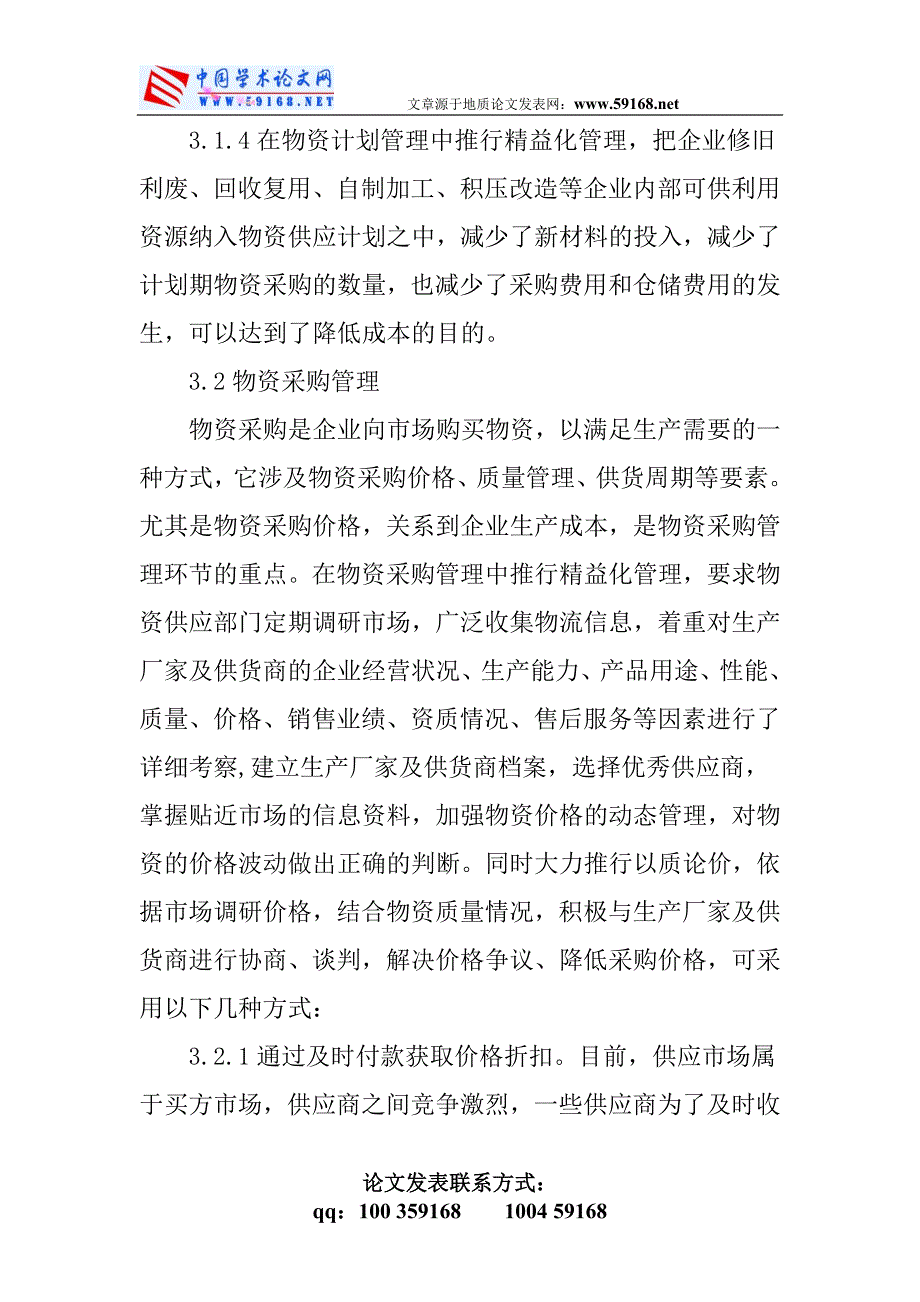 中国学术论文网
WWW.59168.NET
文章源于地质论文发表网：www.59168.net

3.1.4 在物资计划管理中推行精益化管理，把企业修旧利废、回收复用、自制加工、积压改造等企业内部可供利用资源纳入物资供应计划之中，减少了新材料的投入，减少了计划期物资采购的数量，也减少了采购费用和仓储费用的发生，可以达到了降低成本的目的。

3.2 物资采购管理

物资采购是企业向市场购买物资，以满足生产需要的一种方式，它涉及物资采购价格、质量管理、供货周期等要素。尤其是物资采购价格，关系到企业生产成本，是物资采购管理环节的重点。在物资采购管理中推行精益化管理，要求物资供应部门定期调研市场，广泛收集物流信息，着重对生产厂家及供货商的企业经营状况、生产能力、产品用途、性能、质量、价格、销售业绩、资质情况、售后服务等因素进行了详细考察,建立生产厂家及供货商档案，选择优秀供应商，掌握贴近市场的信息资料，加强物资价格的动态管理，对物资的价格波动做出正确的判断。同时大力推行以质论价，依据市场调研价格，结合物资质量情况，积极与生产厂家及供货商进行协商、谈判，解决价格争议、降低采购价格，可采用以下几种方式：

3.2.1 通过及时付款获取价格折扣。目前，供应市场属于买方市场，供应商之间竞争激烈，一些供应商为了及时收

论文发表联系方式：
qq：100 359168　　1004 59168